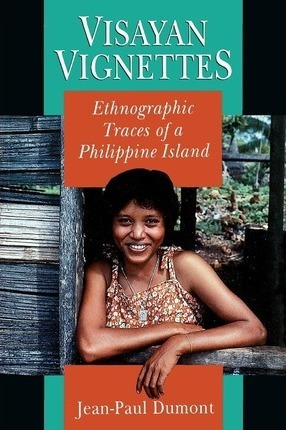 VISAYAN VIGNETTES

Ethnographic Traces of a Philippine Island

Jean-Paul Dumont